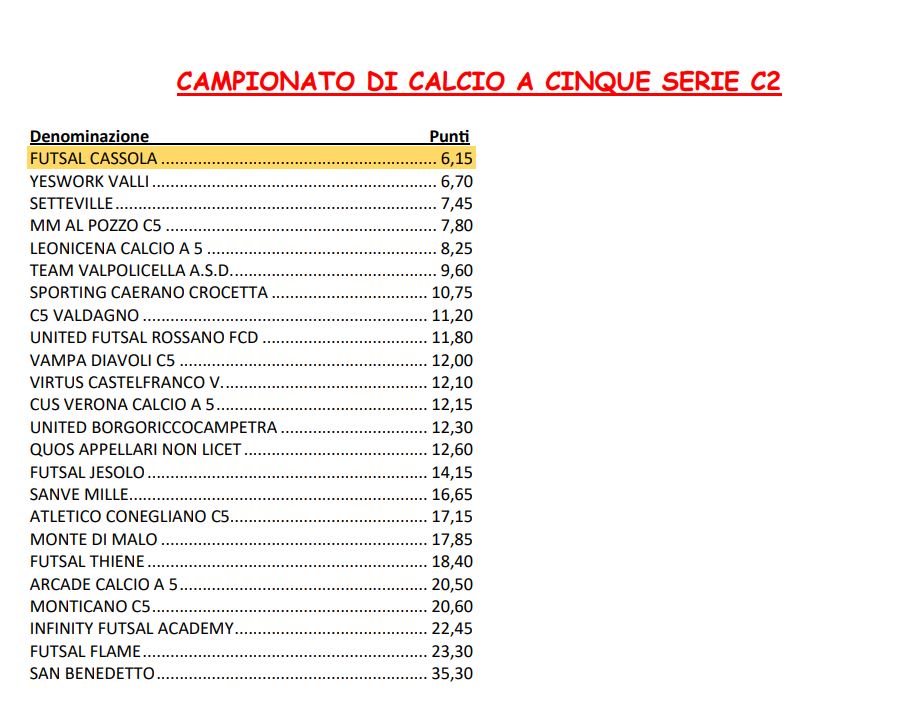 CAMPIONATO DI CALCIO A CINQUE SERIE C2

| Denominazione | Punti |
|---|---|
| FUTSAL CASSOLA | 6,15 |
| YESWORK VALLI | 6,70 |
| SETTEVILLE | 7,45 |
| MM AL POZZO C5 | 7,80 |
| LEONICENA CALCIO A 5 | 8,25 |
| TEAM VALPOLICELLA A.S.D. | 9,60 |
| SPORTING CAERANO CROCETTA | 10,75 |
| C5 VALDAGNO | 11,20 |
| UNITED FUTSAL ROSSANO FCD | 11,80 |
| VAMPA DIAVOLI C5 | 12,00 |
| VIRTUS CASTELFRANCO V. | 12,10 |
| CUS VERONA CALCIO A 5 | 12,15 |
| UNITED BORGORICCOCAMPETRA | 12,30 |
| QUOS APPELLARI NON LICET | 12,60 |
| FUTSAL JESOLO | 14,15 |
| SANVE MILLE | 16,65 |
| ATLETICO CONEGLIANO C5 | 17,15 |
| MONTE DI MALO | 17,85 |
| FUTSAL THIENE | 18,40 |
| ARCADE CALCIO A 5 | 20,50 |
| MONTICANO C5 | 20,60 |
| INFINITY FUTSAL ACADEMY | 22,45 |
| FUTSAL FLAME | 23,30 |
| SAN BENEDETTO | 35,30 |